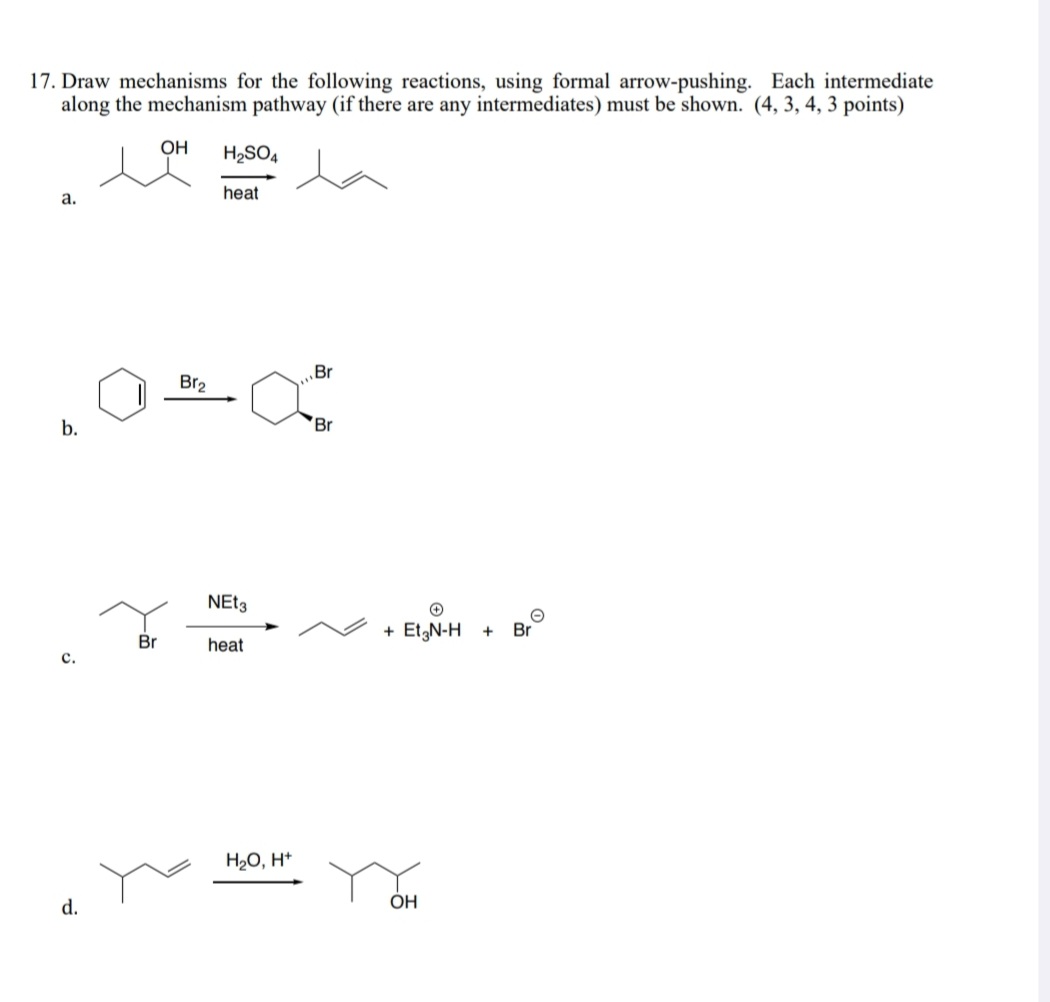 17. Draw mechanisms for the following reactions, using formal arrow-pushing. Each intermediate along the mechanism pathway (if there are any intermediates) must be shown. (4, 3, 4, 3 points)

a.

OH

$H_2SO_4$

heat

b.

$Br_2$

Br

Br

c.

Br

$NEt_3$

heat

+ $Et_3\overset{\oplus}{N}$-H + $Br^{\ominus}$

d.

$H_2O$, $H^+$

OH